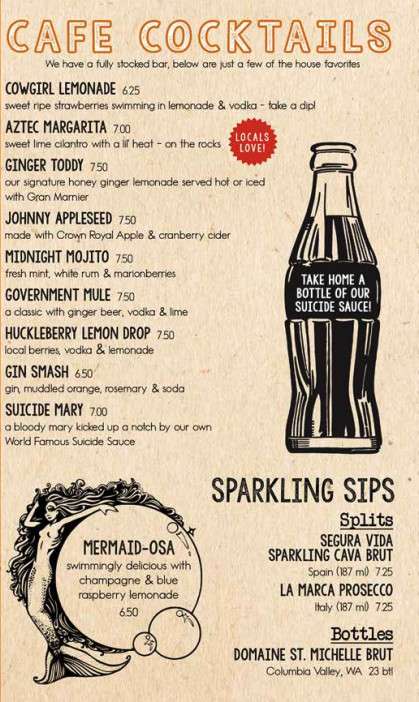 CAFE COCKTAILS

We have a fully stocked bar, below are just a few of the house favorites

COWGIRL LEMONADE 6.25
sweet ripe strawberries swimming in lemonade & vodka - take a dip!

AZTEC MARGARITA 7.00
sweet lime cilantro with a lil' heat - on the rocks

LOCALS LOVE!

GINGER TODDY 7.50
our signature honey ginger lemonade served hot or iced with Gran Marnier

JOHNNY APPLESEED 7.50
made with Crown Royal Apple & cranberry cider

MIDNIGHT MOJITO 7.50
fresh mint, white rum & marionberries

GOVERNMENT MULE 7.50
a classic with ginger beer, vodka & lime

HUCKLEBERRY LEMON DROP 7.50
local berries, vodka & lemonade

GIN SMASH 6.50
gin, muddled orange, rosemary & soda

SUICIDE MARY 7.00
a bloody mary kicked up a notch by our own World Famous Suicide Sauce

TAKE HOME A BOTTLE OF OUR SUICIDE SAUCE!

MERMAID-OSA
swimmingly delicious with champagne & blue raspberry lemonade
6.50

SPARKLING SIPS

Splits

SEGURA VIDA SPARKLING CAVA BRUT
Spain (187 ml) 7.25

LA MARCA PROSECCO
Italy (187 ml) 7.25

Bottles

DOMAINE ST. MICHELLE BRUT
Columbia Valley, WA 23 btl